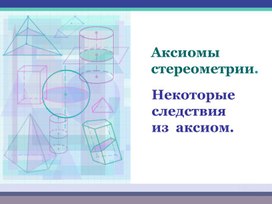 Аксиомы стереометрии.

Некоторые следствия из аксиом.